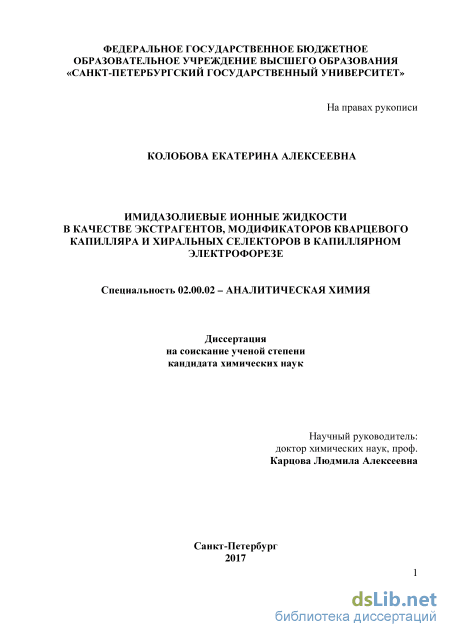 ФЕДЕРАЛЬНОЕ ГОСУДАРСТВЕННОЕ БЮДЖЕТНОЕ ОБРАЗОВАТЕЛЬНОЕ УЧРЕЖДЕНИЕ ВЫСШЕГО ОБРАЗОВАНИЯ «САНКТ-ПЕТЕРБУРГСКИЙ ГОСУДАРСТВЕННЫЙ УНИВЕРСИТЕТ»

На правах рукописи

КОЛОБОВА ЕКАТЕРИНА АЛЕКСЕЕВНА

ИМИДАЗОЛИЕВЫЕ ИОННЫЕ ЖИДКОСТИ В КАЧЕСТВЕ ЭКСТРАГЕНТОВ, МОДИФИКАТОРОВ КВАРЦЕВОГО КАПИЛЛЯРА И ХИРАЛЬНЫХ СЕЛЕКТОРОВ В КАПИЛЛЯРНОМ ЭЛЕКТРОФОРЕЗЕ

Специальность 02.00.02 – АНАЛИТИЧЕСКАЯ ХИМИЯ

Диссертация
на соискание ученой степени
кандидата химических наук

Научный руководитель:
доктор химических наук, проф.
Карцова Людмила Алексеевна

Санкт-Петербург
2017

1

dsLib.net
библиотека диссертаций